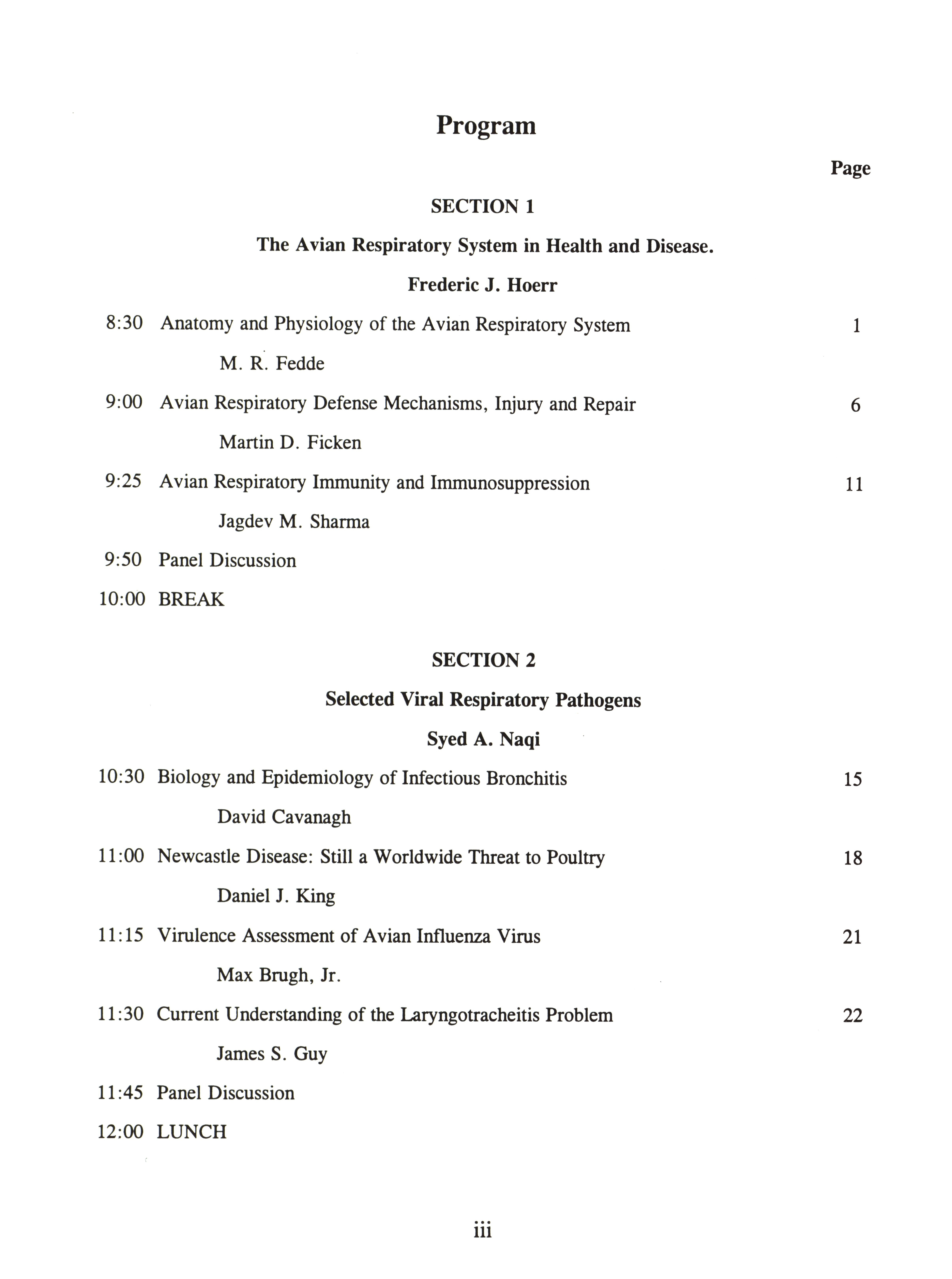 Program

Page

SECTION 1

The Avian Respiratory System in Health and Disease.

Frederic J. Hoerr

8:30 Anatomy and Physiology of the Avian Respiratory System 1

M. R. Fedde

9:00 Avian Respiratory Defense Mechanisms, Injury and Repair 6

Martin D. Ficken

9:25 Avian Respiratory Immunity and Immunosuppression 11

Jagdev M. Sharma

9:50 Panel Discussion

10:00 BREAK

SECTION 2

Selected Viral Respiratory Pathogens

Syed A. Naqi

10:30 Biology and Epidemiology of Infectious Bronchitis 15

David Cavanagh

11:00 Newcastle Disease: Still a Worldwide Threat to Poultry 18

Daniel J. King

11:15 Virulence Assessment of Avian Influenza Virus 21

Max Brugh, Jr.

11:30 Current Understanding of the Laryngotracheitis Problem 22

James S. Guy

11:45 Panel Discussion

12:00 LUNCH

iii